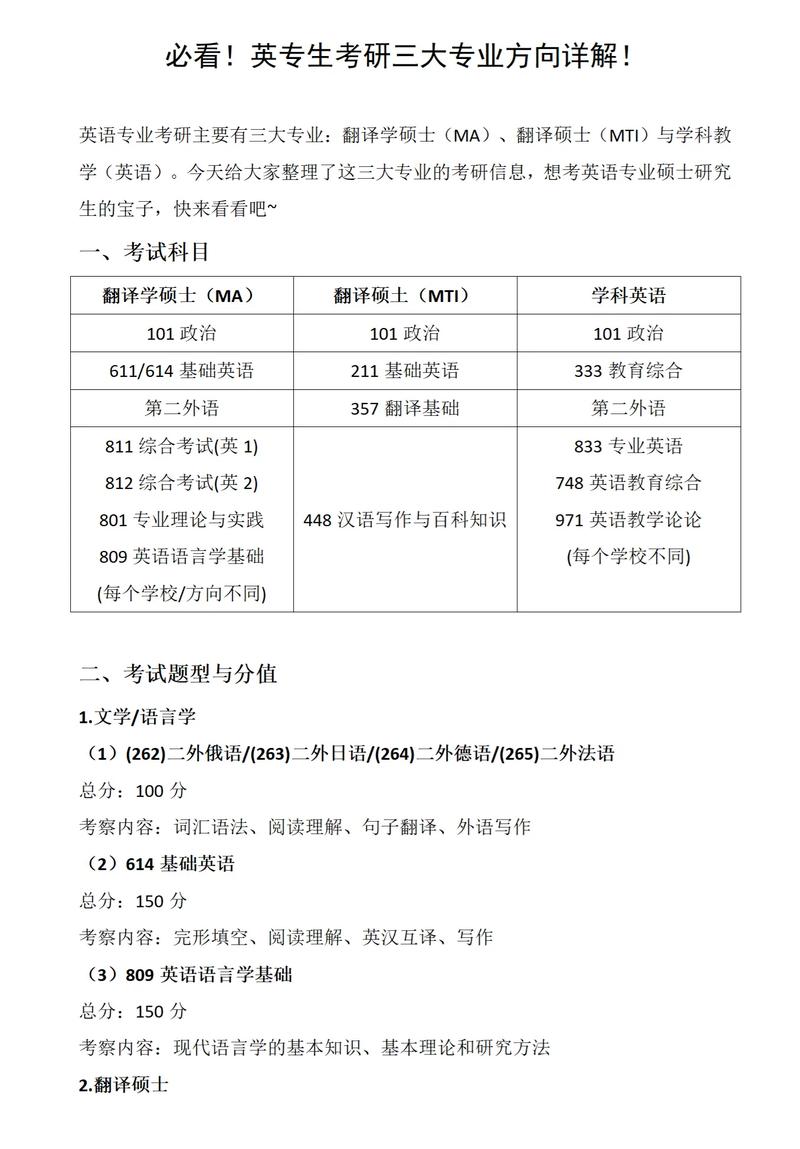 必看！英专生考研三大专业方向详解！

英语专业考研主要有三大专业：翻译学硕士（MA）、翻译硕士（MTI）与学科教学（英语）。今天给大家整理了这三大专业的考研信息，想考英语专业硕士研究生的宝子，快来看看吧~

一、考试科目

| 翻译学硕士（MA） | 翻译硕士（MTI） | 学科英语 |
|---|---|---|
| 101 政治 | 101 政治 | 101 政治 |
| 611/614 基础英语 | 211 基础英语 | 333 教育综合 |
| 第二外语 | 357 翻译基础 | 第二外语 |
| 811 综合考试(英 1) 812 综合考试(英 2) 801 专业理论与实践 809 英语语言学基础 (每个学校/方向不同) | 448 汉语写作与百科知识 | 833 专业英语 748 英语教育综合 971 英语教学论论 (每个学校不同) |

二、考试题型与分值

1.文学/语言学

（1）(262)二外俄语/(263)二外日语/(264)二外德语/(265)二外法语

总分：100 分

考察内容：词汇语法、阅读理解、句子翻译、外语写作

（2）614 基础英语

总分：150 分

考察内容：完形填空、阅读理解、英汉互译、写作

（3）809 英语语言学基础

总分：150 分

考察内容：现代语言学的基本知识、基本理论和研究方法

2.翻译硕士